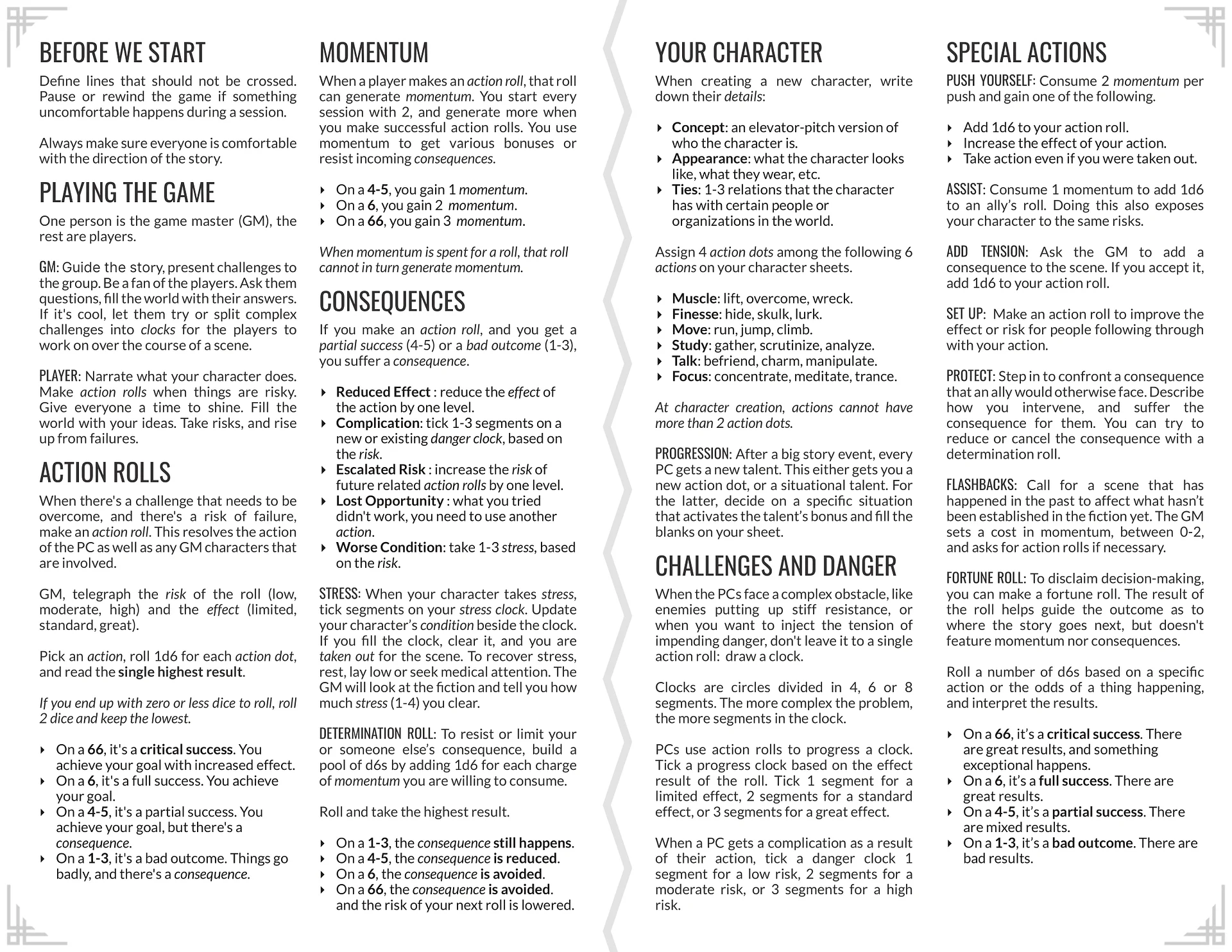 BEFORE WE START

Define lines that should not be crossed. Pause or rewind the game if something uncomfortable happens during a session.

Always make sure everyone is comfortable with the direction of the story.

PLAYING THE GAME

One person is the game master (GM), the rest are players.

GM: Guide the story, present challenges to the group. Be a fan of the players. Ask them questions, fill the world with their answers. If it's cool, let them try or split complex challenges into clocks for the players to work on over the course of a scene.

PLAYER: Narrate what your character does. Make action rolls when things are risky. Give everyone a time to shine. Fill the world with your ideas. Take risks, and rise up from failures.

ACTION ROLLS

When there's a challenge that needs to be overcome, and there's a risk of failure, make an action roll. This resolves the action of the PC as well as any GM characters that are involved.

GM, telegraph the risk of the roll (low, moderate, high) and the effect (limited, standard, great).

Pick an action, roll 1d6 for each action dot, and read the single highest result.

If you end up with zero or less dice to roll, roll 2 dice and keep the lowest.

‣ On a 66, it's a critical success. You achieve your goal with increased effect.
‣ On a 6, it's a full success. You achieve your goal.
‣ On a 4-5, it's a partial success. You achieve your goal, but there's a consequence.
‣ On a 1-3, it's a bad outcome. Things go badly, and there's a consequence.

MOMENTUM

When a player makes an action roll, that roll can generate momentum. You start every session with 2, and generate more when you make successful action rolls. You use momentum to get various bonuses or resist incoming consequences.

‣ On a 4-5, you gain 1 momentum.
‣ On a 6, you gain 2 momentum.
‣ On a 66, you gain 3 momentum.

When momentum is spent for a roll, that roll cannot in turn generate momentum.

CONSEQUENCES

If you make an action roll, and you get a partial success (4-5) or a bad outcome (1-3), you suffer a consequence.

‣ Reduced Effect : reduce the effect of the action by one level.
‣ Complication: tick 1-3 segments on a new or existing danger clock, based on the risk.
‣ Escalated Risk : increase the risk of future related action rolls by one level.
‣ Lost Opportunity : what you tried didn't work, you need to use another action.
‣ Worse Condition: take 1-3 stress, based on the risk.

STRESS: When your character takes stress, tick segments on your stress clock. Update your character's condition beside the clock. If you fill the clock, clear it, and you are taken out for the scene. To recover stress, rest, lay low or seek medical attention. The GM will look at the fiction and tell you how much stress (1-4) you clear.

DETERMINATION ROLL: To resist or limit your or someone else's consequence, build a pool of d6s by adding 1d6 for each charge of momentum you are willing to consume.

Roll and take the highest result.

‣ On a 1-3, the consequence still happens.
‣ On a 4-5, the consequence is reduced.
‣ On a 6, the consequence is avoided.
‣ On a 66, the consequence is avoided. and the risk of your next roll is lowered.

YOUR CHARACTER

When creating a new character, write down their details:

‣ Concept: an elevator-pitch version of who the character is.
‣ Appearance: what the character looks like, what they wear, etc.
‣ Ties: 1-3 relations that the character has with certain people or organizations in the world.

Assign 4 action dots among the following 6 actions on your character sheets.

‣ Muscle: lift, overcome, wreck.
‣ Finesse: hide, skulk, lurk.
‣ Move: run, jump, climb.
‣ Study: gather, scrutinize, analyze.
‣ Talk: befriend, charm, manipulate.
‣ Focus: concentrate, meditate, trance.

At character creation, actions cannot have more than 2 action dots.

PROGRESSION: After a big story event, every PC gets a new talent. This either gets you a new action dot, or a situational talent. For the latter, decide on a specific situation that activates the talent's bonus and fill the blanks on your sheet.

CHALLENGES AND DANGER

When the PCs face a complex obstacle, like enemies putting up stiff resistance, or when you want to inject the tension of impending danger, don't leave it to a single action roll: draw a clock.

Clocks are circles divided in 4, 6 or 8 segments. The more complex the problem, the more segments in the clock.

PCs use action rolls to progress a clock. Tick a progress clock based on the effect result of the roll. Tick 1 segment for a limited effect, 2 segments for a standard effect, or 3 segments for a great effect.

When a PC gets a complication as a result of their action, tick a danger clock 1 segment for a low risk, 2 segments for a moderate risk, or 3 segments for a high risk.

SPECIAL ACTIONS

PUSH YOURSELF: Consume 2 momentum per push and gain one of the following.

‣ Add 1d6 to your action roll.
‣ Increase the effect of your action.
‣ Take action even if you were taken out.

ASSIST: Consume 1 momentum to add 1d6 to an ally's roll. Doing this also exposes your character to the same risks.

ADD TENSION: Ask the GM to add a consequence to the scene. If you accept it, add 1d6 to your action roll.

SET UP: Make an action roll to improve the effect or risk for people following through with your action.

PROTECT: Step in to confront a consequence that an ally would otherwise face. Describe how you intervene, and suffer the consequence for them. You can try to reduce or cancel the consequence with a determination roll.

FLASHBACKS: Call for a scene that has happened in the past to affect what hasn't been established in the fiction yet. The GM sets a cost in momentum, between 0-2, and asks for action rolls if necessary.

FORTUNE ROLL: To disclaim decision-making, you can make a fortune roll. The result of the roll helps guide the outcome as to where the story goes next, but doesn't feature momentum nor consequences.

Roll a number of d6s based on a specific action or the odds of a thing happening, and interpret the results.

‣ On a 66, it's a critical success. There are great results, and something exceptional happens.
‣ On a 6, it's a full success. There are great results.
‣ On a 4-5, it's a partial success. There are mixed results.
‣ On a 1-3, it's a bad outcome. There are bad results.